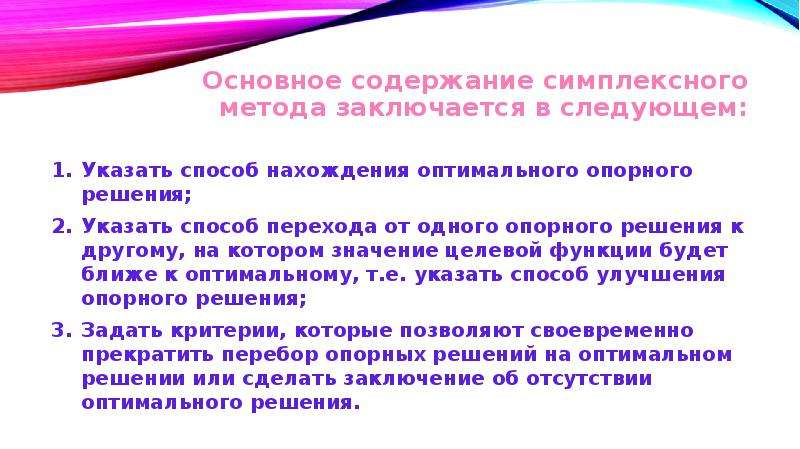 Основное содержание симплексного метода заключается в следующем:

1. Указать способ нахождения оптимального опорного решения;
2. Указать способ перехода от одного опорного решения к другому, на котором значение целевой функции будет ближе к оптимальному, т.е. указать способ улучшения опорного решения;
3. Задать критерии, которые позволяют своевременно прекратить перебор опорных решений на оптимальном решении или сделать заключение об отсутствии оптимального решения.